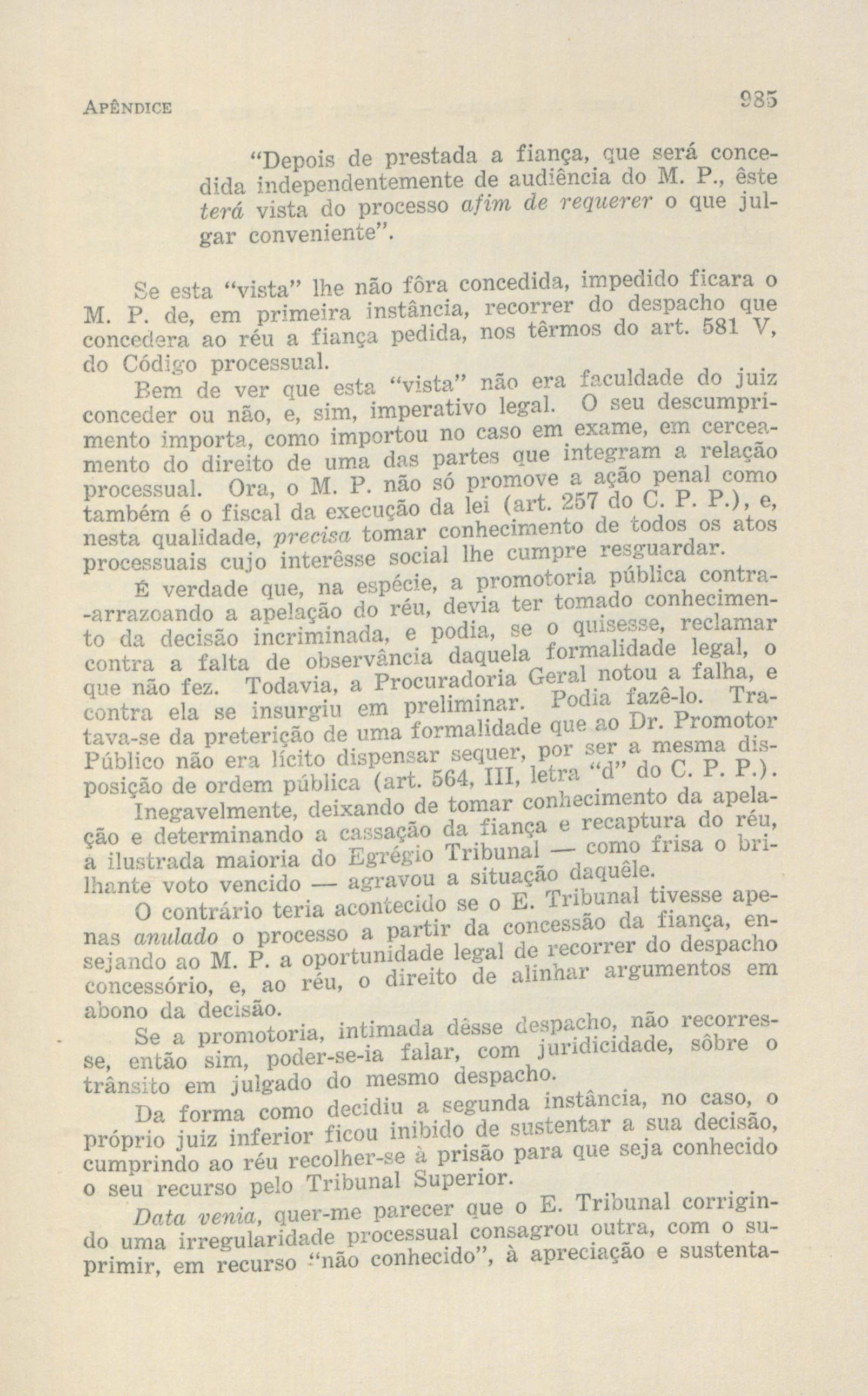 APÊNDICE 985

"Depois de prestada a fiança, que será concedida independentemente de audiência do M. P., êste terá vista do processo afim de requerer o que julgar conveniente".

Se esta "vista" lhe não fôra concedida, impedido ficara o M. P. de, em primeira instância, recorrer do despacho que concedera ao réu a fiança pedida, nos têrmos do art. 581 V, do Código processual.

Bem de ver que esta "vista" não era faculdade do juiz conceder ou não, e, sim, imperativo legal. O seu descumprimento importa, como importou no caso em exame, em cerceamento do direito de uma das partes que integram a relação processual. Ora, o M. P. não só promove a ação penal como também é o fiscal da execução da lei (art. 257 do C. P. P.), e, nesta qualidade, precisa tomar conhecimento de todos os atos processuais cujo interêsse social lhe cumpre resguardar.

É verdade que, na espécie, a promotoria pública contra-arrazoando a apelação do réu, devia ter tomado conhecimento da decisão incriminada, e podia, se o quisesse, reclamar contra a falta de observância daquela formalidade legal, o que não fez. Todavia, a Procuradoria Geral notou a falha, e contra ela se insurgiu em preliminar. Podia fazê-lo. Tratava-se da preterição de uma formalidade que ao Dr. Promotor Público não era lícito dispensar sequer, por ser a mesma disposição de ordem pública (art. 564, III, letra "d" do C. P. P.).

Inegavelmente, deixando de tomar conhecimento da apelação e determinando a cassação da fiança e recaptura do réu, a ilustrada maioria do Egrégio Tribunal — como frisa o brilhante voto vencido — agravou a situação daquêle.

O contrário teria acontecido se o E. Tribunal tivesse apenas anulado o processo a partir da concessão da fiança, ensejando ao M. P. a oportunidade legal de recorrer do despacho concessório, e, ao réu, o direito de alinhar argumentos em abono da decisão.

Se a promotoria, intimada dêsse despacho, não recorresse, então sim, poder-se-ia falar, com juridicidade, sôbre o trânsito em julgado do mesmo despacho.

Da forma como decidiu a segunda instância, no caso, o próprio juiz inferior ficou inibido de sustentar a sua decisão, cumprindo ao réu recolher-se à prisão para que seja conhecido o seu recurso pelo Tribunal Superior.

Data venia, quer-me parecer que o E. Tribunal corrigindo uma irregularidade processual consagrou outra, com o suprimir, em recurso "não conhecido", à apreciação e sustenta-